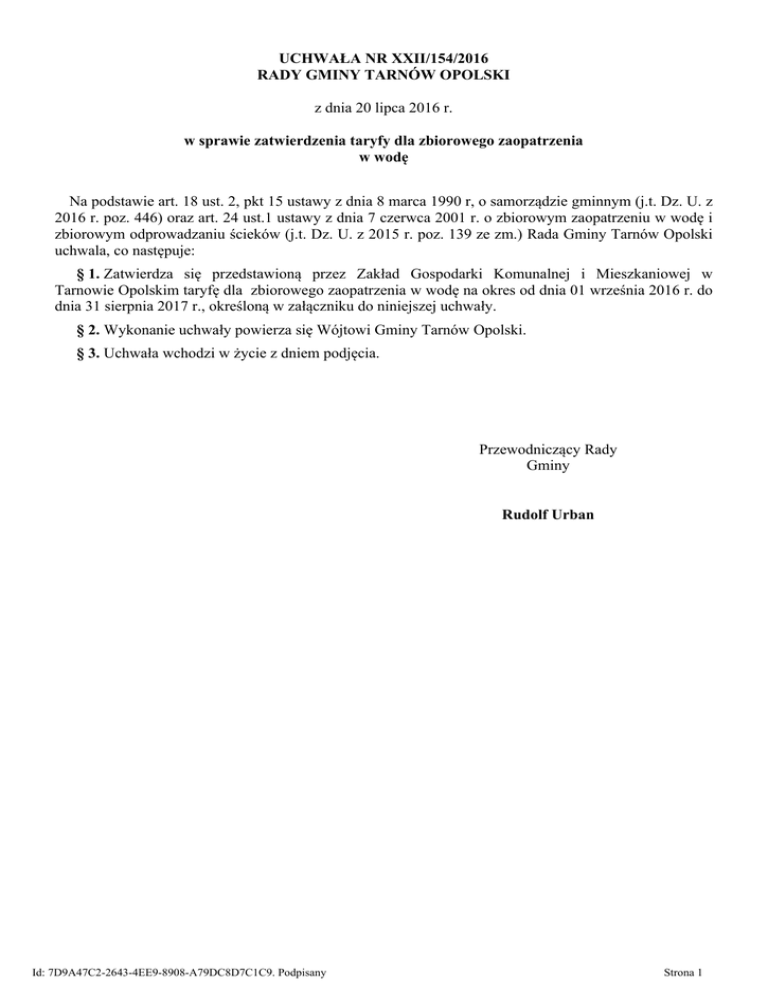 UCHWAŁA NR XXII/154/2016
RADY GMINY TARNÓW OPOLSKI

z dnia 20 lipca 2016 r.

w sprawie zatwierdzenia taryfy dla zbiorowego zaopatrzenia w wodę

Na podstawie art. 18 ust. 2, pkt 15 ustawy z dnia 8 marca 1990 r, o samorządzie gminnym (j.t. Dz. U. z 2016 r. poz. 446) oraz art. 24 ust.1 ustawy z dnia 7 czerwca 2001 r. o zbiorowym zaopatrzeniu w wodę i zbiorowym odprowadzaniu ścieków (j.t. Dz. U. z 2015 r. poz. 139 ze zm.) Rada Gminy Tarnów Opolski uchwala, co następuje:

§ 1. Zatwierdza się przedstawioną przez Zakład Gospodarki Komunalnej i Mieszkaniowej w Tarnowie Opolskim taryfę dla zbiorowego zaopatrzenia w wodę na okres od dnia 01 września 2016 r. do dnia 31 sierpnia 2017 r., określoną w załączniku do niniejszej uchwały.

§ 2. Wykonanie uchwały powierza się Wójtowi Gminy Tarnów Opolski.

§ 3. Uchwała wchodzi w życie z dniem podjęcia.

Przewodniczący Rady Gminy

Rudolf Urban

Id: 7D9A47C2-2643-4EE9-8908-A79DC8D7C1C9. Podpisany

Strona 1